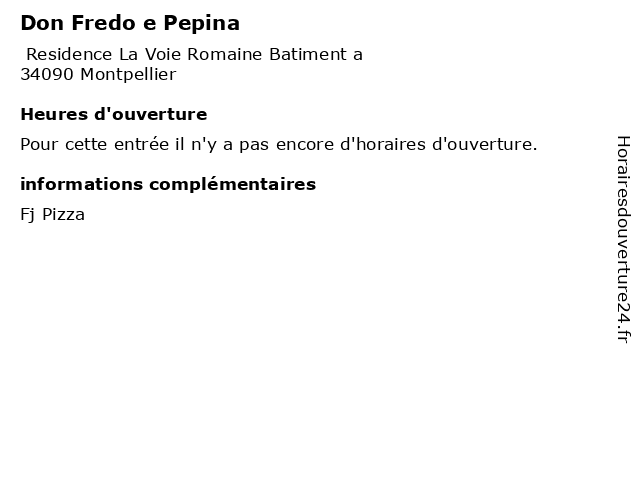 Don Fredo e Pepina

Residence La Voie Romaine Batiment a
34090 Montpellier

Heures d'ouverture

Pour cette entrée il n'y a pas encore d'horaires d'ouverture.

informations complémentaires

Fj Pizza

Horairesdouverture24.fr